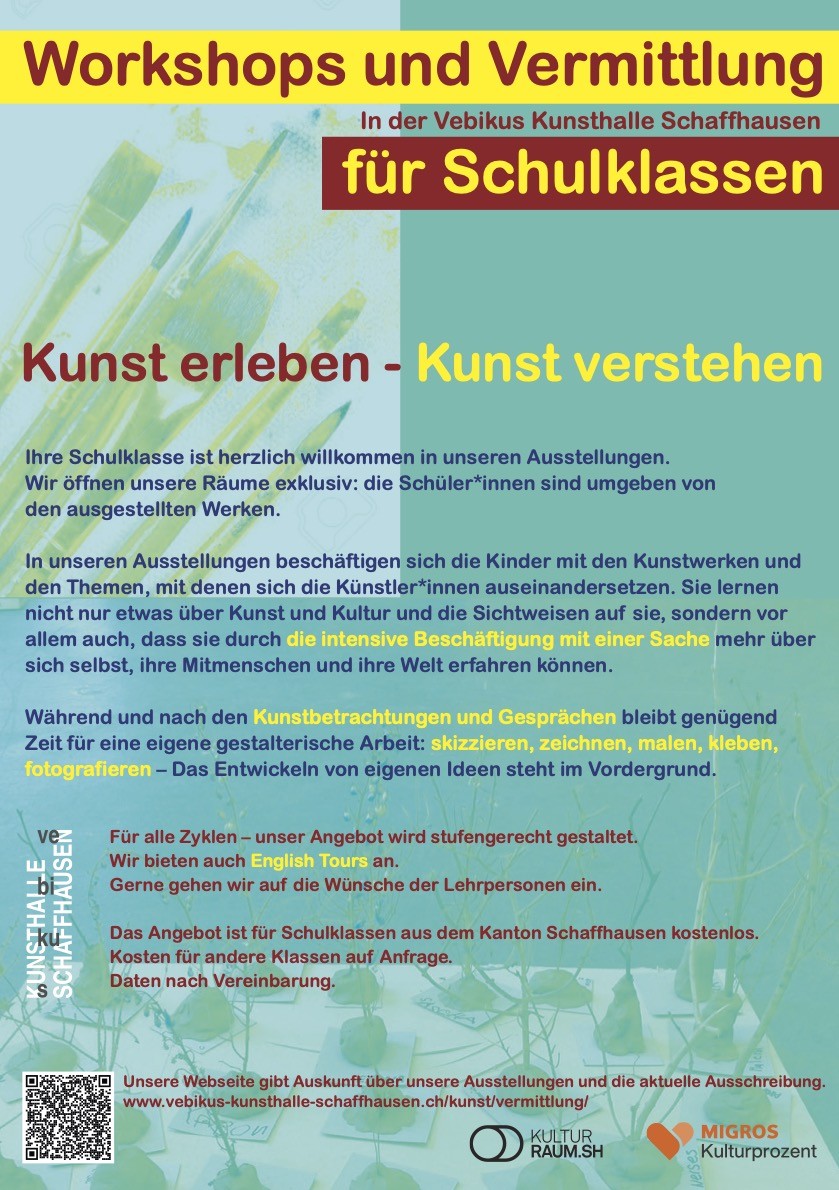 Workshops und Vermittlung

In der Vebikus Kunsthalle Schaffhausen

für Schulklassen

Kunst erleben - Kunst verstehen

Ihre Schulklasse ist herzlich willkommen in unseren Ausstellungen. Wir öffnen unsere Räume exklusiv: die Schüler*innen sind umgeben von den ausgestellten Werken.

In unseren Ausstellungen beschäftigen sich die Kinder mit den Kunstwerken und den Themen, mit denen sich die Künstler*innen auseinandersetzen. Sie lernen nicht nur etwas über Kunst und Kultur und die Sichtweisen auf sie, sondern vor allem auch, dass sie durch die intensive Beschäftigung mit einer Sache mehr über sich selbst, ihre Mitmenschen und ihre Welt erfahren können.

Während und nach den Kunstbetrachtungen und Gesprächen bleibt genügend Zeit für eine eigene gestalterische Arbeit: skizzieren, zeichnen, malen, kleben, fotografieren – Das Entwickeln von eigenen Ideen steht im Vordergrund.

ve
bi
ku
s
KUNSTHALLE
SCHAFFHAUSEN

Für alle Zyklen – unser Angebot wird stufengerecht gestaltet.
Wir bieten auch English Tours an.
Gerne gehen wir auf die Wünsche der Lehrpersonen ein.

Das Angebot ist für Schulklassen aus dem Kanton Schaffhausen kostenlos.
Kosten für andere Klassen auf Anfrage.
Daten nach Vereinbarung.

Unsere Webseite gibt Auskunft über unsere Ausstellungen und die aktuelle Ausschreibung.
www.vebikus-kunsthalle-schaffhausen.ch/kunst/vermittlung/

KULTUR RAUM.SH

MIGROS Kulturprozent